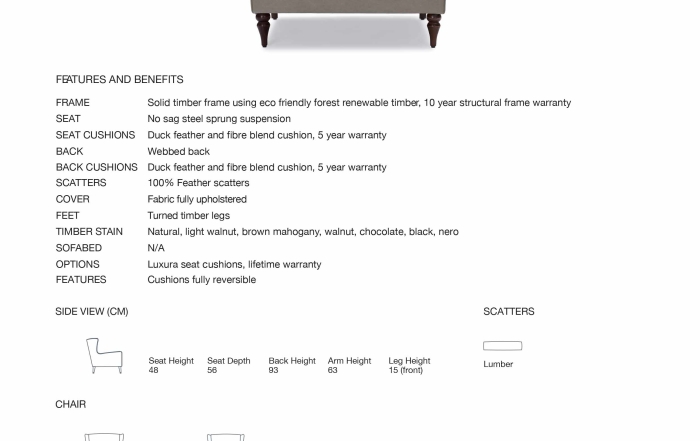 FEATURES AND BENEFITS

| | |
|---|---|
| FRAME | Solid timber frame using eco friendly forest renewable timber, 10 year structural frame warranty |
| SEAT | No sag steel sprung suspension |
| SEAT CUSHIONS | Duck feather and fibre blend cushion, 5 year warranty |
| BACK | Webbed back |
| BACK CUSHIONS | Duck feather and fibre blend cushion, 5 year warranty |
| SCATTERS | 100% Feather scatters |
| COVER | Fabric fully upholstered |
| FEET | Turned timber legs |
| TIMBER STAIN | Natural, light walnut, brown mahogany, walnut, chocolate, black, nero |
| SOFABED | N/A |
| OPTIONS | Luxura seat cushions, lifetime warranty |
| FEATURES | Cushions fully reversible |

SIDE VIEW (CM)

Seat Height 48
Seat Depth 56
Back Height 93
Arm Height 63
Leg Height 15 (front)

SCATTERS

Lumber

CHAIR